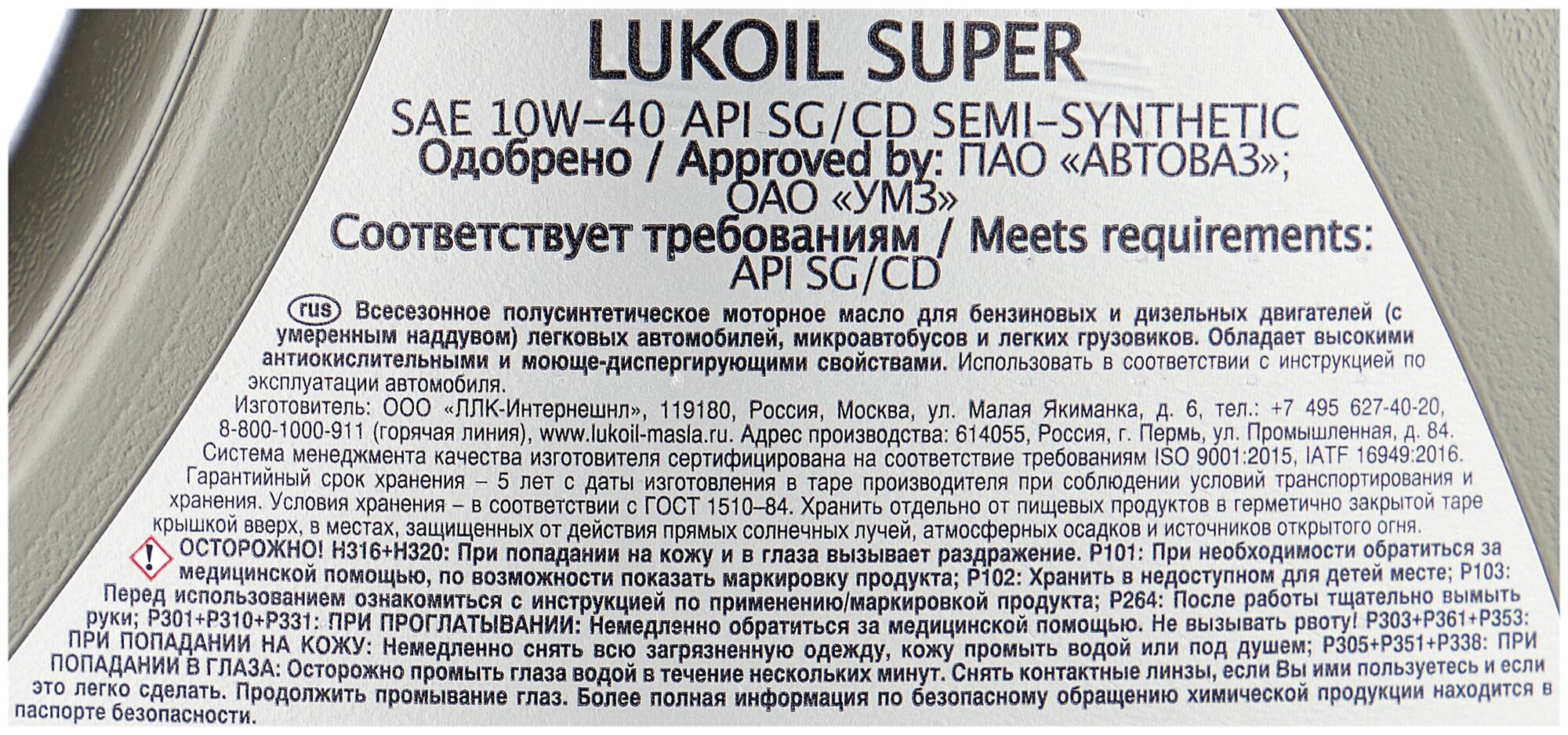 LUKOIL SUPER

SAE 10W-40 API SG/CD SEMI-SYNTHETIC
Одобрено / Approved by: ПАО «АВТОВАЗ»;
ОАО «УМЗ»
Соответствует требованиям / Meets requirements:
API SG/CD

rus Всесезонное полусинтетическое моторное масло для бензиновых и дизельных двигателей (с умеренным наддувом) легковых автомобилей, микроавтобусов и легких грузовиков. Обладает высокими антиокислительными и моюще-диспергирующими свойствами. Использовать в соответствии с инструкцией по эксплуатации автомобиля.

Изготовитель: ООО «ЛЛК-Интернешнл», 119180, Россия, Москва, ул. Малая Якиманка, д. 6, тел.: +7 495 627-40-20, 8-800-1000-911 (горячая линия), www.lukoil-masla.ru. Адрес производства: 614055, Россия, г. Пермь, ул. Промышленная, д. 84.

Система менеджмента качества изготовителя сертифицирована на соответствие требованиям ISO 9001:2015, IATF 16949:2016.

Гарантийный срок хранения – 5 лет с даты изготовления в таре производителя при соблюдении условий транспортирования и хранения. Условия хранения – в соответствии с ГОСТ 1510–84. Хранить отдельно от пищевых продуктов в герметично закрытой таре крышкой вверх, в местах, защищенных от действия прямых солнечных лучей, атмосферных осадков и источников открытого огня.

ОСТОРОЖНО! H316+H320: При попадании на кожу и в глаза вызывает раздражение. P101: При необходимости обратиться за медицинской помощью, по возможности показать маркировку продукта; P102: Хранить в недоступном для детей месте; P103: Перед использованием ознакомиться с инструкцией по применению/маркировкой продукта; P264: После работы тщательно вымыть руки; P301+P310+P331: ПРИ ПРОГЛАТЫВАНИИ: Немедленно обратиться за медицинской помощью. Не вызывать рвоту! P303+P361+P353: ПРИ ПОПАДАНИИ НА КОЖУ: Немедленно снять всю загрязненную одежду, кожу промыть водой или под душем; P305+P351+P338: ПРИ ПОПАДАНИИ В ГЛАЗА: Осторожно промыть глаза водой в течение нескольких минут. Снять контактные линзы, если Вы ими пользуетесь и если это легко сделать. Продолжить промывание глаз. Более полная информация по безопасному обращению химической продукции находится в паспорте безопасности.